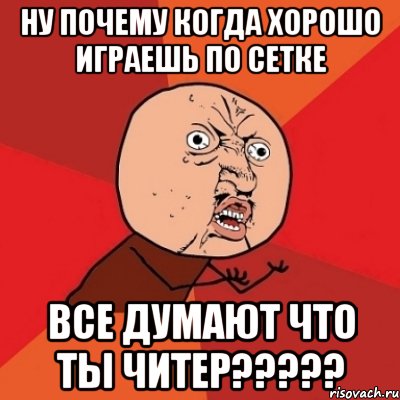 НУ ПОЧЕМУ КОГДА ХОРОШО ИГРАЕШЬ ПО СЕТКЕ

ВСЕ ДУМАЮТ ЧТО ТЫ ЧИТЕР?????

risovach.ru